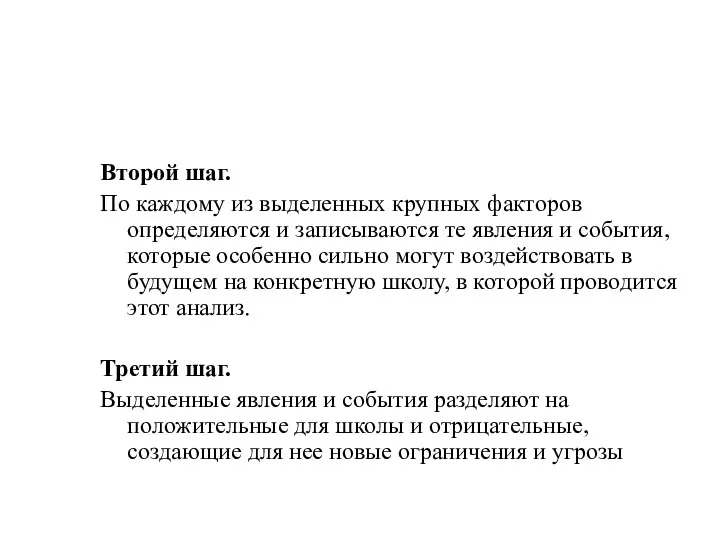 Второй шаг.

По каждому из выделенных крупных факторов определяются и записываются те явления и события, которые особенно сильно могут воздействовать в будущем на конкретную школу, в которой проводится этот анализ.

Третий шаг.

Выделенные явления и события разделяют на положительные для школы и отрицательные, создающие для нее новые ограничения и угрозы